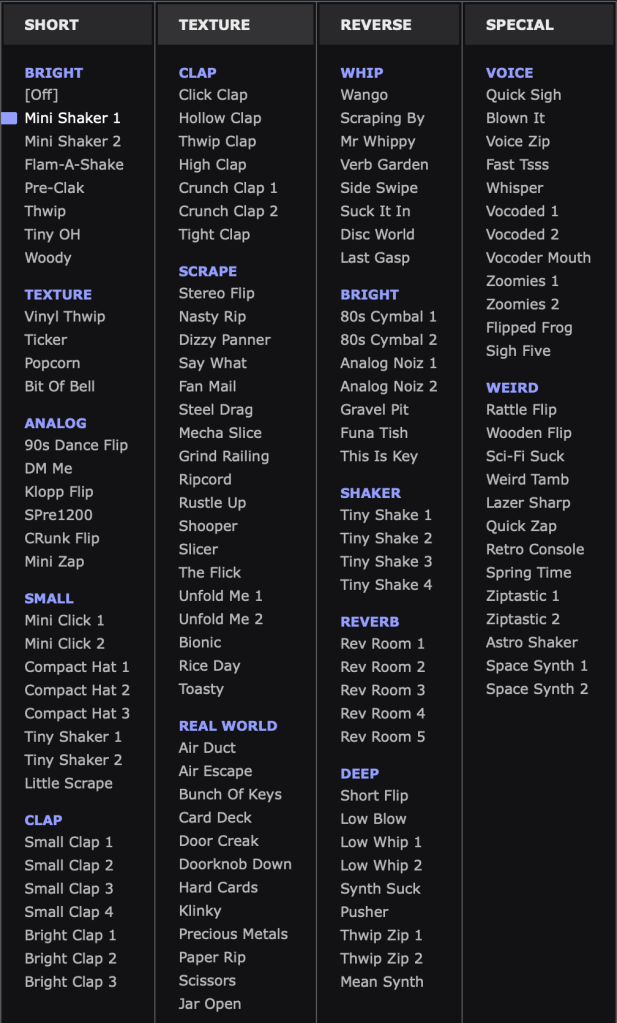 SHORT

BRIGHT
[Off]
Mini Shaker 1
Mini Shaker 2
Flam-A-Shake
Pre-Clak
Thwip
Tiny OH
Woody

TEXTURE
Vinyl Thwip
Ticker
Popcorn
Bit Of Bell

ANALOG
90s Dance Flip
DM Me
Klopp Flip
SPre1200
CRunk Flip
Mini Zap

SMALL
Mini Click 1
Mini Click 2
Compact Hat 1
Compact Hat 2
Compact Hat 3
Tiny Shaker 1
Tiny Shaker 2
Little Scrape

CLAP
Small Clap 1
Small Clap 2
Small Clap 3
Small Clap 4
Bright Clap 1
Bright Clap 2
Bright Clap 3

TEXTURE

CLAP
Click Clap
Hollow Clap
Thwip Clap
High Clap
Crunch Clap 1
Crunch Clap 2
Tight Clap

SCRAPE
Stereo Flip
Nasty Rip
Dizzy Panner
Say What
Fan Mail
Steel Drag
Mecha Slice
Grind Railing
Ripcord
Rustle Up
Shooper
Slicer
The Flick
Unfold Me 1
Unfold Me 2
Bionic
Rice Day
Toasty

REAL WORLD
Air Duct
Air Escape
Bunch Of Keys
Card Deck
Door Creak
Doorknob Down
Hard Cards
Klinky
Precious Metals
Paper Rip
Scissors
Jar Open

REVERSE

WHIP
Wango
Scraping By
Mr Whippy
Verb Garden
Side Swipe
Suck It In
Disc World
Last Gasp

BRIGHT
80s Cymbal 1
80s Cymbal 2
Analog Noiz 1
Analog Noiz 2
Gravel Pit
Funa Tish
This Is Key

SHAKER
Tiny Shake 1
Tiny Shake 2
Tiny Shake 3
Tiny Shake 4

REVERB
Rev Room 1
Rev Room 2
Rev Room 3
Rev Room 4
Rev Room 5

DEEP
Short Flip
Low Blow
Low Whip 1
Low Whip 2
Synth Suck
Pusher
Thwip Zip 1
Thwip Zip 2
Mean Synth

SPECIAL

VOICE
Quick Sigh
Blown It
Voice Zip
Fast Tsss
Whisper
Vocoded 1
Vocoded 2
Vocoder Mouth
Zoomies 1
Zoomies 2
Flipped Frog
Sigh Five

WEIRD
Rattle Flip
Wooden Flip
Sci-Fi Suck
Weird Tamb
Lazer Sharp
Quick Zap
Retro Console
Spring Time
Ziptastic 1
Ziptastic 2
Astro Shaker
Space Synth 1
Space Synth 2